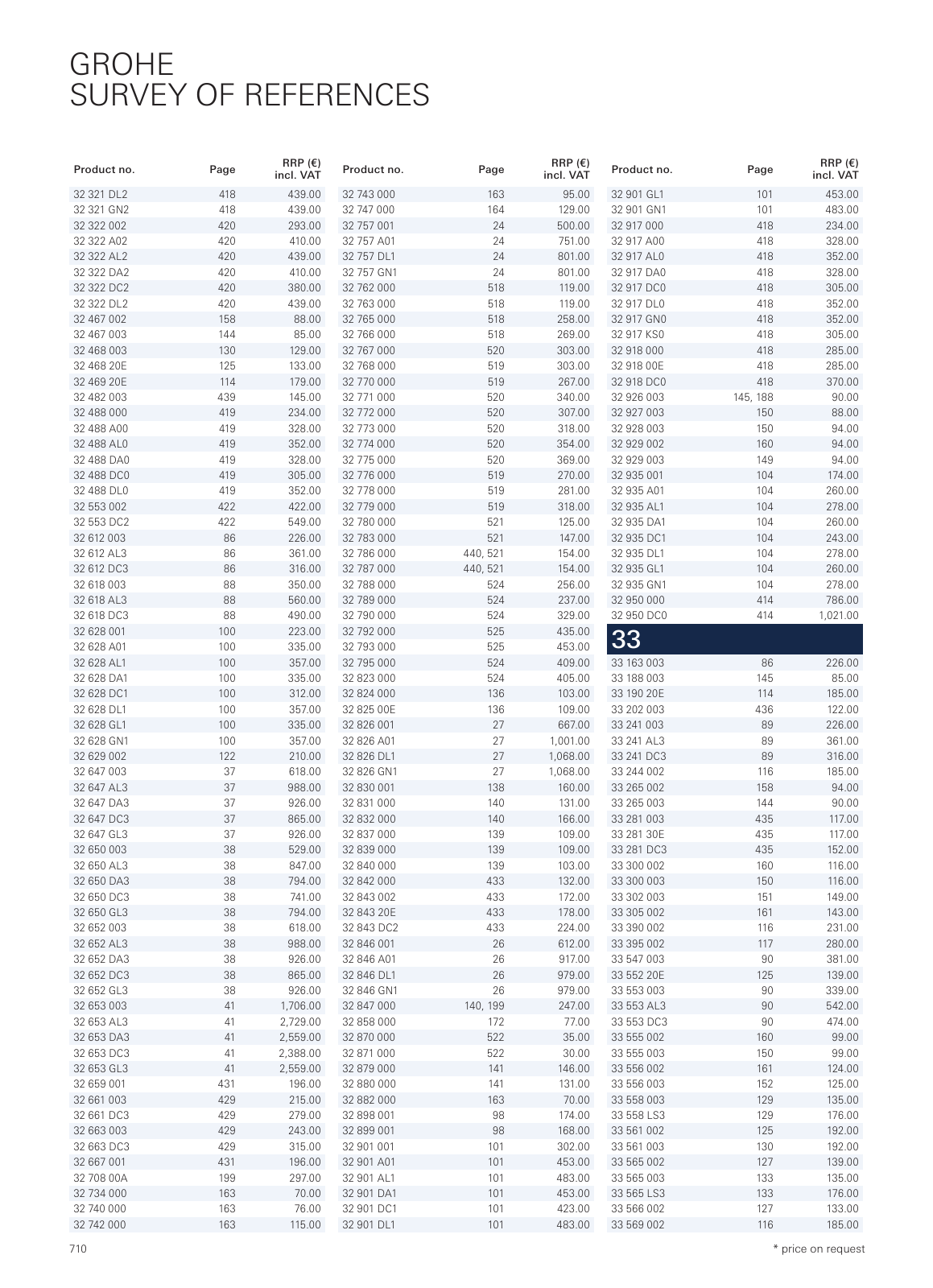 GROHE
SURVEY OF REFERENCES

| Product no. | Page | RRP (€) incl. VAT |
|---|---|---|
| 32 321 DL2 | 418 | 439.00 |
| 32 321 GN2 | 418 | 439.00 |
| 32 322 002 | 420 | 293.00 |
| 32 322 A02 | 420 | 410.00 |
| 32 322 AL2 | 420 | 439.00 |
| 32 322 DA2 | 420 | 410.00 |
| 32 322 DC2 | 420 | 380.00 |
| 32 322 DL2 | 420 | 439.00 |
| 32 467 002 | 158 | 88.00 |
| 32 467 003 | 144 | 85.00 |
| 32 468 003 | 130 | 129.00 |
| 32 468 20E | 125 | 133.00 |
| 32 469 20E | 114 | 179.00 |
| 32 482 003 | 439 | 145.00 |
| 32 488 000 | 419 | 234.00 |
| 32 488 A00 | 419 | 328.00 |
| 32 488 AL0 | 419 | 352.00 |
| 32 488 DA0 | 419 | 328.00 |
| 32 488 DC0 | 419 | 305.00 |
| 32 488 DL0 | 419 | 352.00 |
| 32 553 002 | 422 | 422.00 |
| 32 553 DC2 | 422 | 549.00 |
| 32 612 003 | 86 | 226.00 |
| 32 612 AL3 | 86 | 361.00 |
| 32 612 DC3 | 86 | 316.00 |
| 32 618 003 | 88 | 350.00 |
| 32 618 AL3 | 88 | 560.00 |
| 32 618 DC3 | 88 | 490.00 |
| 32 628 001 | 100 | 223.00 |
| 32 628 A01 | 100 | 335.00 |
| 32 628 AL1 | 100 | 357.00 |
| 32 628 DA1 | 100 | 335.00 |
| 32 628 DC1 | 100 | 312.00 |
| 32 628 DL1 | 100 | 357.00 |
| 32 628 GL1 | 100 | 335.00 |
| 32 628 GN1 | 100 | 357.00 |
| 32 629 002 | 122 | 210.00 |
| 32 647 003 | 37 | 618.00 |
| 32 647 AL3 | 37 | 988.00 |
| 32 647 DA3 | 37 | 926.00 |
| 32 647 DC3 | 37 | 865.00 |
| 32 647 GL3 | 37 | 926.00 |
| 32 650 003 | 38 | 529.00 |
| 32 650 AL3 | 38 | 847.00 |
| 32 650 DA3 | 38 | 794.00 |
| 32 650 DC3 | 38 | 741.00 |
| 32 650 GL3 | 38 | 794.00 |
| 32 652 003 | 38 | 618.00 |
| 32 652 AL3 | 38 | 988.00 |
| 32 652 DA3 | 38 | 926.00 |
| 32 652 DC3 | 38 | 865.00 |
| 32 652 GL3 | 38 | 926.00 |
| 32 653 003 | 41 | 1,706.00 |
| 32 653 AL3 | 41 | 2,729.00 |
| 32 653 DA3 | 41 | 2,559.00 |
| 32 653 DC3 | 41 | 2,388.00 |
| 32 653 GL3 | 41 | 2,559.00 |
| 32 659 001 | 431 | 196.00 |
| 32 661 003 | 429 | 215.00 |
| 32 661 DC3 | 429 | 279.00 |
| 32 663 003 | 429 | 243.00 |
| 32 663 DC3 | 429 | 315.00 |
| 32 667 001 | 431 | 196.00 |
| 32 708 00A | 199 | 297.00 |
| 32 734 000 | 163 | 70.00 |
| 32 740 000 | 163 | 76.00 |
| 32 742 000 | 163 | 115.00 |

| Product no. | Page | RRP (€) incl. VAT |
|---|---|---|
| 32 743 000 | 163 | 95.00 |
| 32 747 000 | 164 | 129.00 |
| 32 757 001 | 24 | 500.00 |
| 32 757 A01 | 24 | 751.00 |
| 32 757 DL1 | 24 | 801.00 |
| 32 757 GN1 | 24 | 801.00 |
| 32 762 000 | 518 | 119.00 |
| 32 763 000 | 518 | 119.00 |
| 32 765 000 | 518 | 258.00 |
| 32 766 000 | 518 | 269.00 |
| 32 767 000 | 520 | 303.00 |
| 32 768 000 | 519 | 303.00 |
| 32 770 000 | 519 | 267.00 |
| 32 771 000 | 520 | 340.00 |
| 32 772 000 | 520 | 307.00 |
| 32 773 000 | 520 | 318.00 |
| 32 774 000 | 520 | 354.00 |
| 32 775 000 | 520 | 369.00 |
| 32 776 000 | 519 | 270.00 |
| 32 778 000 | 519 | 281.00 |
| 32 779 000 | 519 | 318.00 |
| 32 780 000 | 521 | 125.00 |
| 32 783 000 | 521 | 147.00 |
| 32 786 000 | 440, 521 | 154.00 |
| 32 787 000 | 440, 521 | 154.00 |
| 32 788 000 | 524 | 256.00 |
| 32 789 000 | 524 | 237.00 |
| 32 790 000 | 524 | 329.00 |
| 32 792 000 | 525 | 435.00 |
| 32 793 000 | 525 | 453.00 |
| 32 795 000 | 524 | 409.00 |
| 32 823 000 | 524 | 405.00 |
| 32 824 000 | 136 | 103.00 |
| 32 825 00E | 136 | 109.00 |
| 32 826 001 | 27 | 667.00 |
| 32 826 A01 | 27 | 1,001.00 |
| 32 826 DL1 | 27 | 1,068.00 |
| 32 826 GN1 | 27 | 1,068.00 |
| 32 830 001 | 138 | 160.00 |
| 32 831 000 | 140 | 131.00 |
| 32 832 000 | 140 | 166.00 |
| 32 837 000 | 139 | 109.00 |
| 32 839 000 | 139 | 109.00 |
| 32 840 000 | 139 | 103.00 |
| 32 842 000 | 433 | 132.00 |
| 32 843 002 | 433 | 172.00 |
| 32 843 20E | 433 | 178.00 |
| 32 843 DC2 | 433 | 224.00 |
| 32 846 001 | 26 | 612.00 |
| 32 846 A01 | 26 | 917.00 |
| 32 846 DL1 | 26 | 979.00 |
| 32 846 GN1 | 26 | 979.00 |
| 32 847 000 | 140, 199 | 247.00 |
| 32 858 000 | 172 | 77.00 |
| 32 870 000 | 522 | 35.00 |
| 32 871 000 | 522 | 30.00 |
| 32 879 000 | 141 | 146.00 |
| 32 880 000 | 141 | 131.00 |
| 32 882 000 | 163 | 70.00 |
| 32 898 001 | 98 | 174.00 |
| 32 899 001 | 98 | 168.00 |
| 32 901 001 | 101 | 302.00 |
| 32 901 A01 | 101 | 453.00 |
| 32 901 AL1 | 101 | 483.00 |
| 32 901 DA1 | 101 | 453.00 |
| 32 901 DC1 | 101 | 423.00 |
| 32 901 DL1 | 101 | 483.00 |

| Product no. | Page | RRP (€) incl. VAT |
|---|---|---|
| 32 901 GL1 | 101 | 453.00 |
| 32 901 GN1 | 101 | 483.00 |
| 32 917 000 | 418 | 234.00 |
| 32 917 A00 | 418 | 328.00 |
| 32 917 AL0 | 418 | 352.00 |
| 32 917 DA0 | 418 | 328.00 |
| 32 917 DC0 | 418 | 305.00 |
| 32 917 DL0 | 418 | 352.00 |
| 32 917 GN0 | 418 | 352.00 |
| 32 917 KS0 | 418 | 305.00 |
| 32 918 000 | 418 | 285.00 |
| 32 918 00E | 418 | 285.00 |
| 32 918 DC0 | 418 | 370.00 |
| 32 926 003 | 145, 188 | 90.00 |
| 32 927 003 | 150 | 88.00 |
| 32 928 003 | 150 | 94.00 |
| 32 929 002 | 160 | 94.00 |
| 32 929 003 | 149 | 94.00 |
| 32 935 001 | 104 | 174.00 |
| 32 935 A01 | 104 | 260.00 |
| 32 935 AL1 | 104 | 278.00 |
| 32 935 DA1 | 104 | 260.00 |
| 32 935 DC1 | 104 | 243.00 |
| 32 935 DL1 | 104 | 278.00 |
| 32 935 GL1 | 104 | 260.00 |
| 32 935 GN1 | 104 | 278.00 |
| 32 950 000 | 414 | 786.00 |
| 32 950 DC0 | 414 | 1,021.00 |
| 33 | | |
| 33 163 003 | 86 | 226.00 |
| 33 188 003 | 145 | 85.00 |
| 33 190 20E | 114 | 185.00 |
| 33 202 003 | 436 | 122.00 |
| 33 241 003 | 89 | 226.00 |
| 33 241 AL3 | 89 | 361.00 |
| 33 241 DC3 | 89 | 316.00 |
| 33 244 002 | 116 | 185.00 |
| 33 265 002 | 158 | 94.00 |
| 33 265 003 | 144 | 90.00 |
| 33 281 003 | 435 | 117.00 |
| 33 281 30E | 435 | 117.00 |
| 33 281 DC3 | 435 | 152.00 |
| 33 300 002 | 160 | 116.00 |
| 33 300 003 | 150 | 116.00 |
| 33 302 003 | 151 | 149.00 |
| 33 305 002 | 161 | 143.00 |
| 33 390 002 | 116 | 231.00 |
| 33 395 002 | 117 | 280.00 |
| 33 547 003 | 90 | 381.00 |
| 33 552 20E | 125 | 139.00 |
| 33 553 003 | 90 | 339.00 |
| 33 553 AL3 | 90 | 542.00 |
| 33 553 DC3 | 90 | 474.00 |
| 33 555 002 | 160 | 99.00 |
| 33 555 003 | 150 | 99.00 |
| 33 556 002 | 161 | 124.00 |
| 33 556 003 | 152 | 125.00 |
| 33 558 003 | 129 | 135.00 |
| 33 558 LS3 | 129 | 176.00 |
| 33 561 002 | 125 | 192.00 |
| 33 561 003 | 130 | 192.00 |
| 33 565 002 | 127 | 139.00 |
| 33 565 003 | 133 | 135.00 |
| 33 565 LS3 | 133 | 176.00 |
| 33 566 002 | 127 | 133.00 |
| 33 569 002 | 116 | 185.00 |

710

* price on request